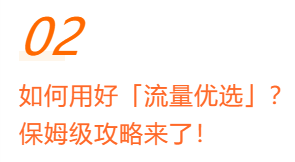 02

如何用好「流量优选」？
保姆级攻略来了！